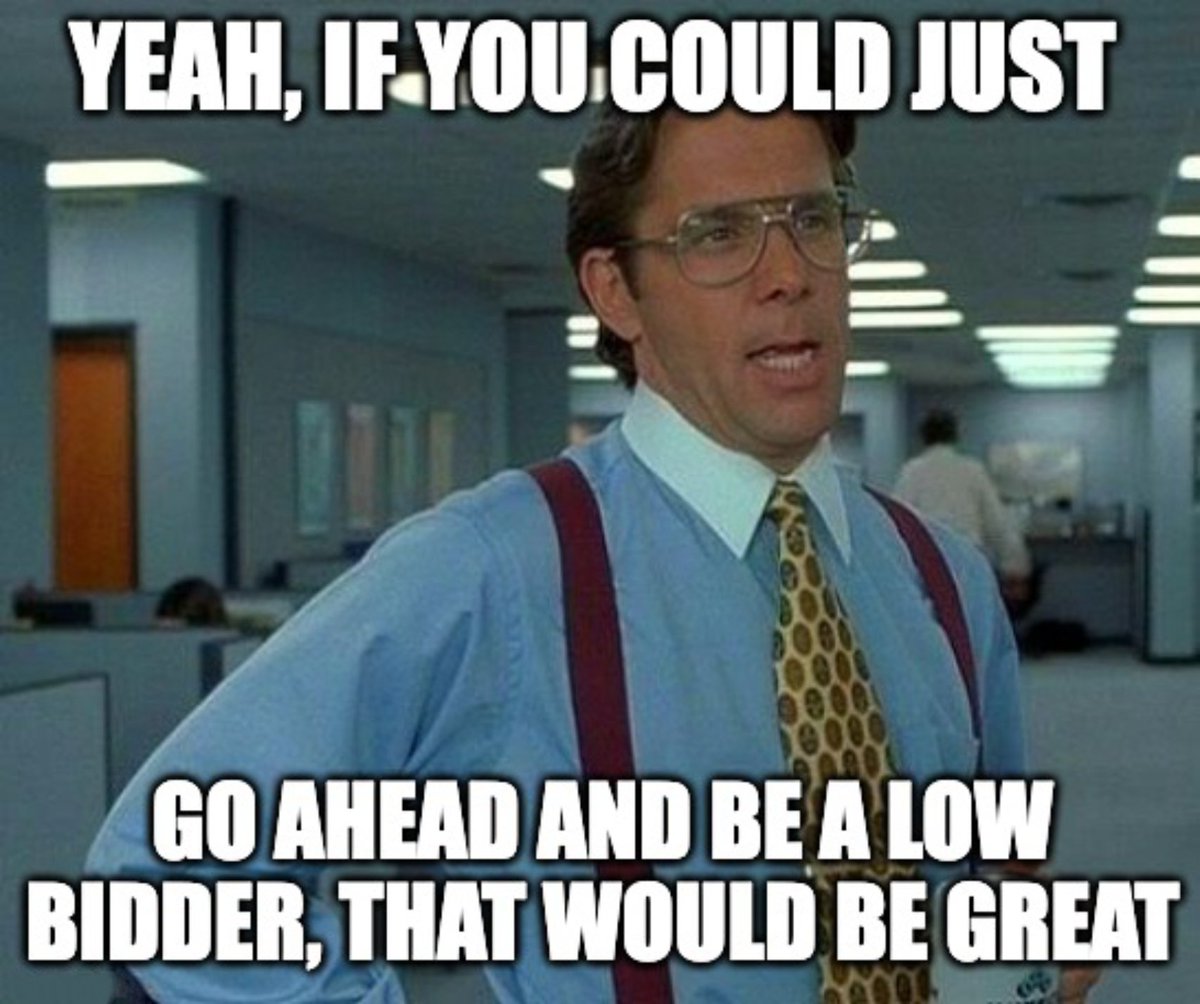 YEAH, IF YOU COULD JUST

GO AHEAD AND BE A LOW BIDDER, THAT WOULD BE GREAT